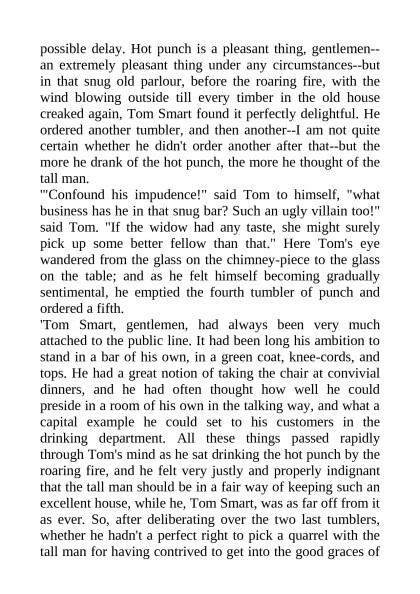 possible delay. Hot punch is a pleasant thing, gentlemen--an extremely pleasant thing under any circumstances--but in that snug old parlour, before the roaring fire, with the wind blowing outside till every timber in the old house creaked again, Tom Smart found it perfectly delightful. He ordered another tumbler, and then another--I am not quite certain whether he didn't order another after that--but the more he drank of the hot punch, the more he thought of the tall man.
'"Confound his impudence!" said Tom to himself, "what business has he in that snug bar? Such an ugly villain too!" said Tom. "If the widow had any taste, she might surely pick up some better fellow than that." Here Tom's eye wandered from the glass on the chimney-piece to the glass on the table; and as he felt himself becoming gradually sentimental, he emptied the fourth tumbler of punch and ordered a fifth.
'Tom Smart, gentlemen, had always been very much attached to the public line. It had been long his ambition to stand in a bar of his own, in a green coat, knee-cords, and tops. He had a great notion of taking the chair at convivial dinners, and he had often thought how well he could preside in a room of his own in the talking way, and what a capital example he could set to his customers in the drinking department. All these things passed rapidly through Tom's mind as he sat drinking the hot punch by the roaring fire, and he felt very justly and properly indignant that the tall man should be in a fair way of keeping such an excellent house, while he, Tom Smart, was as far off from it as ever. So, after deliberating over the two last tumblers, whether he hadn't a perfect right to pick a quarrel with the tall man for having contrived to get into the good graces of